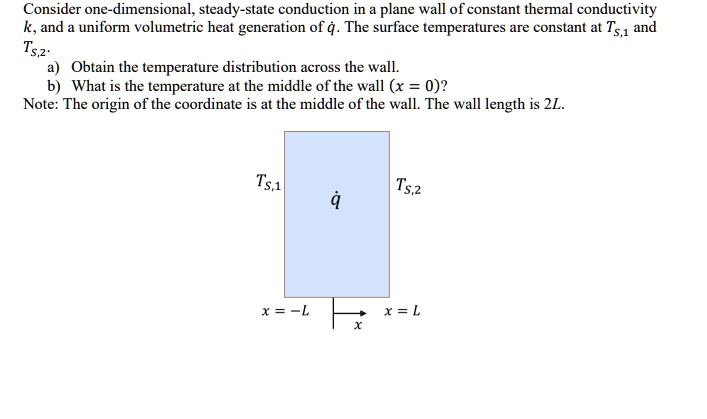 Consider one-dimensional, steady-state conduction in a plane wall of constant thermal conductivity $k$, and a uniform volumetric heat generation of $\dot{q}$. The surface temperatures are constant at $T_{S,1}$ and $T_{S,2}$.

a) Obtain the temperature distribution across the wall.

b) What is the temperature at the middle of the wall $(x = 0)$?

Note: The origin of the coordinate is at the middle of the wall. The wall length is $2L$.

$T_{S,1}$

$\dot{q}$

$T_{S,2}$

$x = -L$

$x$

$x = L$